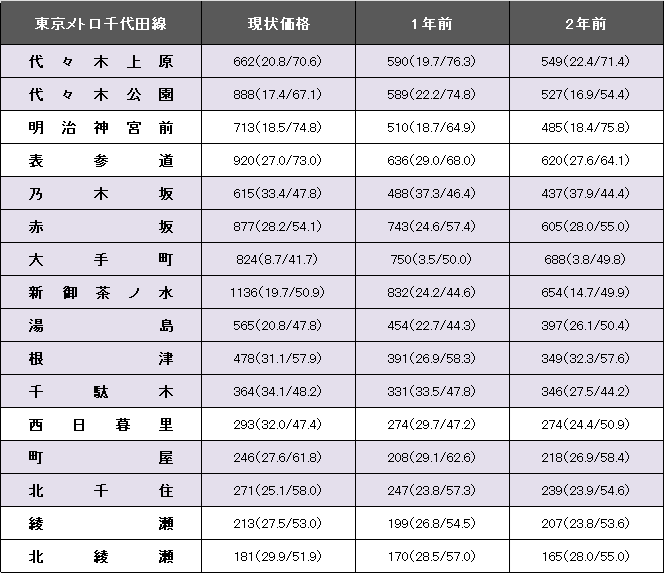 | 東京メトロ千代田線 | 現状価格 | 1年前 | 2年前 |
|---|---|---|---|
| 代々木上原 | 662(20.8/70.6) | 590(19.7/76.3) | 549(22.4/71.4) |
| 代々木公園 | 888(17.4/67.1) | 589(22.2/74.8) | 527(16.9/54.4) |
| 明治神宮前 | 713(18.5/74.8) | 510(18.7/64.9) | 485(18.4/75.8) |
| 表参道 | 920(27.0/73.0) | 636(29.0/68.0) | 620(27.6/64.1) |
| 乃木坂 | 615(33.4/47.8) | 488(37.3/46.4) | 437(37.9/44.4) |
| 赤坂 | 877(28.2/54.1) | 743(24.6/57.4) | 605(28.0/55.0) |
| 大手町 | 824(8.7/41.7) | 750(3.5/50.0) | 688(3.8/49.8) |
| 新御茶ノ水 | 1136(19.7/50.9) | 832(24.2/44.6) | 654(14.7/49.9) |
| 湯島 | 565(20.8/47.8) | 454(22.7/44.3) | 397(26.1/50.4) |
| 根津 | 478(31.1/57.9) | 391(26.9/58.3) | 349(32.3/57.6) |
| 千駄木 | 364(34.1/48.2) | 331(33.5/47.8) | 346(27.5/44.2) |
| 西日暮里 | 293(32.0/47.4) | 274(29.7/47.2) | 274(24.4/50.9) |
| 町屋 | 246(27.6/61.8) | 208(29.1/62.6) | 218(26.9/58.4) |
| 北千住 | 271(25.1/58.0) | 247(23.8/57.3) | 239(23.9/54.6) |
| 綾瀬 | 213(27.5/53.0) | 199(26.8/54.5) | 207(23.8/53.6) |
| 北綾瀬 | 181(29.9/51.9) | 170(28.5/57.0) | 165(28.0/55.0) |